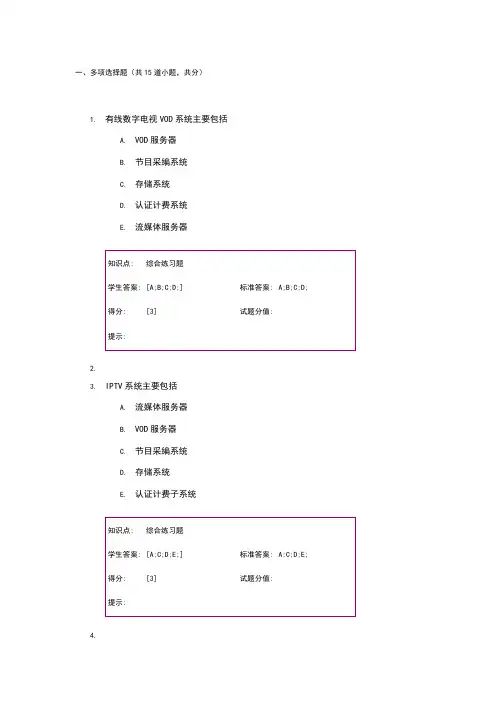 一、多项选择题（共 15 道小题，共分）

1. 有线数字电视 VOD 系统主要包括

A. VOD 服务器

B. 节目采编系统

C. 存储系统

D. 认证计费系统

E. 流媒体服务器

| 知识点： | 综合练习题 | | |
|---|---|---|---|
| 学生答案： | [A;B;C;D;] | 标准答案： | A;B;C;D; |
| 得分： | [3] | 试题分值： | |
| 提示： | | | |

2.

3. IPTV 系统主要包括

A. 流媒体服务器

B. VOD 服务器

C. 节目采编系统

D. 存储系统

E. 认证计费子系统

| 知识点： | 综合练习题 | | |
|---|---|---|---|
| 学生答案： | [A;C;D;E;] | 标准答案： | A;C;D;E; |
| 得分： | [3] | 试题分值： | |
| 提示： | | | |

4.